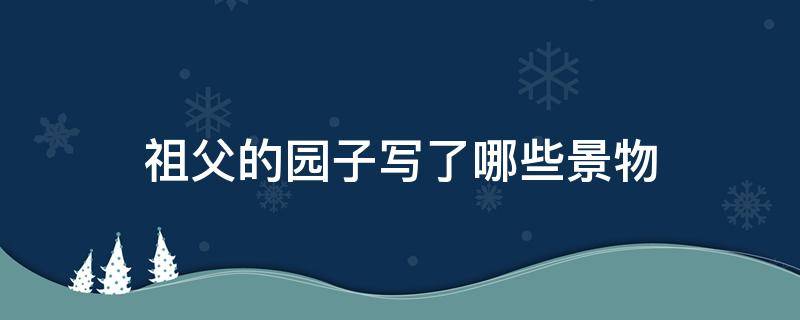 祖父的园子写了哪些景物